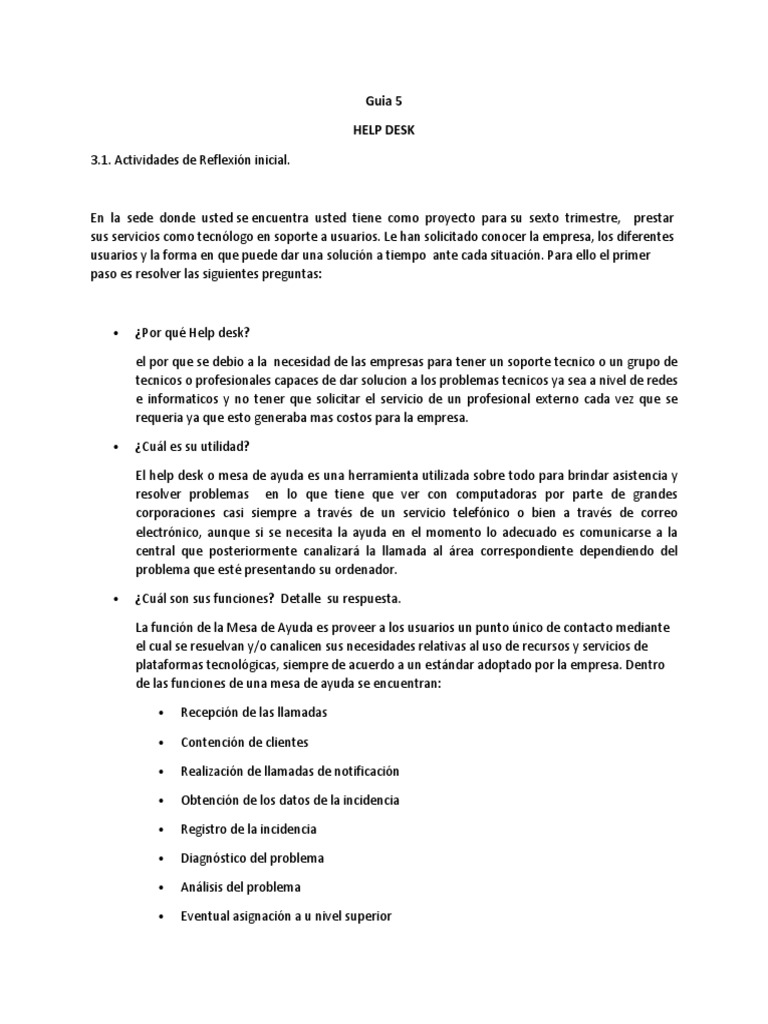 Guia 5

HELP DESK

3.1. Actividades de Reflexión inicial.

En la sede donde usted se encuentra usted tiene como proyecto para su sexto trimestre, prestar sus servicios como tecnólogo en soporte a usuarios. Le han solicitado conocer la empresa, los diferentes usuarios y la forma en que puede dar una solución a tiempo ante cada situación. Para ello el primer paso es resolver las siguientes preguntas:

• ¿Por qué Help desk?

el por que se debio a la necesidad de las empresas para tener un soporte tecnico o un grupo de tecnicos o profesionales capaces de dar solucion a los problemas tecnicos ya sea a nivel de redes e informaticos y no tener que solicitar el servicio de un profesional externo cada vez que se requeria ya que esto generaba mas costos para la empresa.

• ¿Cuál es su utilidad?

El help desk o mesa de ayuda es una herramienta utilizada sobre todo para brindar asistencia y resolver problemas en lo que tiene que ver con computadoras por parte de grandes corporaciones casi siempre a través de un servicio telefónico o bien a través de correo electrónico, aunque si se necesita la ayuda en el momento lo adecuado es comunicarse a la central que posteriormente canalizará la llamada al área correspondiente dependiendo del problema que esté presentando su ordenador.

• ¿Cuál son sus funciones? Detalle su respuesta.

La función de la Mesa de Ayuda es proveer a los usuarios un punto único de contacto mediante el cual se resuelvan y/o canalicen sus necesidades relativas al uso de recursos y servicios de plataformas tecnológicas, siempre de acuerdo a un estándar adoptado por la empresa. Dentro de las funciones de una mesa de ayuda se encuentran:

• Recepción de las llamadas
• Contención de clientes
• Realización de llamadas de notificación
• Obtención de los datos de la incidencia
• Registro de la incidencia
• Diagnóstico del problema
• Análisis del problema
• Eventual asignación a u nivel superior